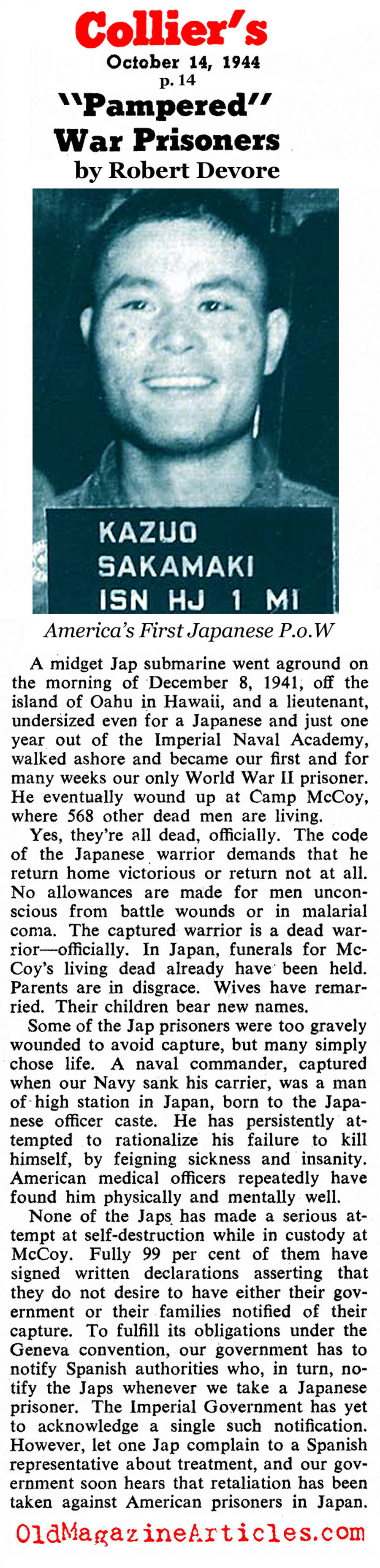 Collier's
October 14, 1944
p. 14
"Pampered"
War Prisoners
by Robert Devore

KAZUO
SAKAMAKI
ISN HJ 1 MI

America's First Japanese P.o.W

A midget Jap submarine went aground on the morning of December 8, 1941, off the island of Oahu in Hawaii, and a lieutenant, undersized even for a Japanese and just one year out of the Imperial Naval Academy, walked ashore and became our first and for many weeks our only World War II prisoner. He eventually wound up at Camp McCoy, where 568 other dead men are living.

Yes, they're all dead, officially. The code of the Japanese warrior demands that he return home victorious or return not at all. No allowances are made for men unconscious from battle wounds or in malarial coma. The captured warrior is a dead warrior—officially. In Japan, funerals for McCoy's living dead already have been held. Parents are in disgrace. Wives have remarried. Their children bear new names.

Some of the Jap prisoners were too gravely wounded to avoid capture, but many simply chose life. A naval commander, captured when our Navy sank his carrier, was a man of high station in Japan, born to the Japanese officer caste. He has persistently attempted to rationalize his failure to kill himself, by feigning sickness and insanity. American medical officers repeatedly have found him physically and mentally well.

None of the Japs has made a serious attempt at self-destruction while in custody at McCoy. Fully 99 per cent of them have signed written declarations asserting that they do not desire to have either their government or their families notified of their capture. To fulfill its obligations under the Geneva convention, our government has to notify Spanish authorities who, in turn, notify the Japs whenever we take a Japanese prisoner. The Imperial Government has yet to acknowledge a single such notification. However, let one Jap complain to a Spanish representative about treatment, and our government soon hears that retaliation has been taken against American prisoners in Japan.

OldMagazineArticles.com